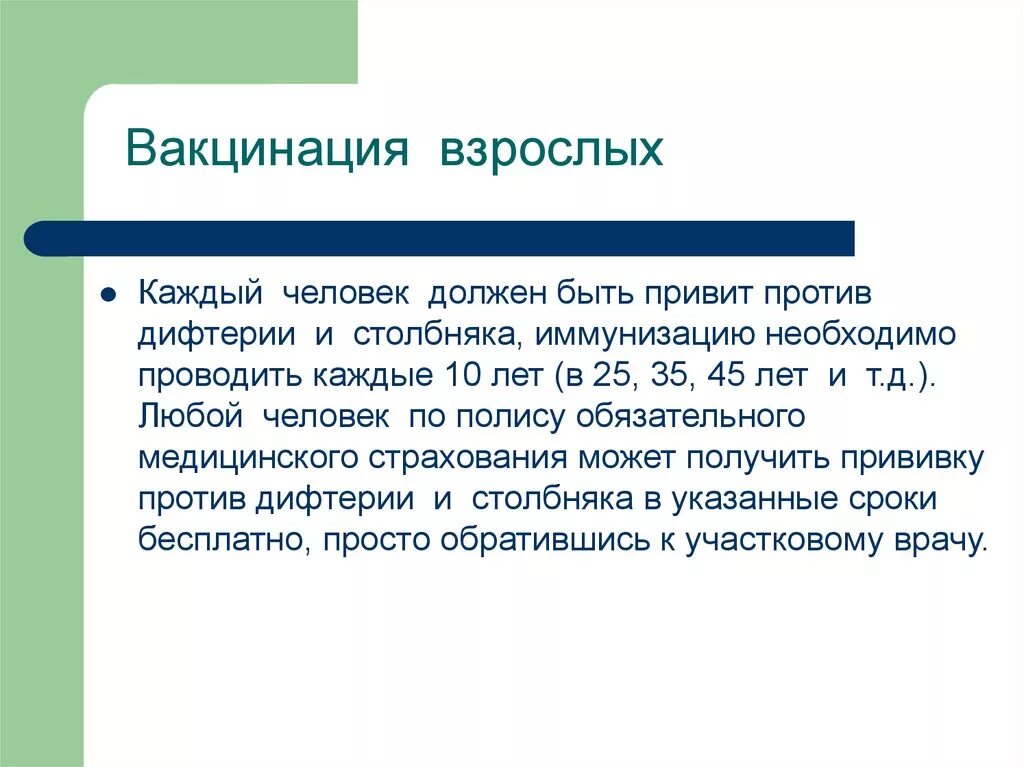 Вакцинация взрослых

Каждый человек должен быть привит против дифтерии и столбняка, иммунизацию необходимо проводить каждые 10 лет (в 25, 35, 45 лет и т.д.). Любой человек по полису обязательного медицинского страхования может получить прививку против дифтерии и столбняка в указанные сроки бесплатно, просто обратившись к участковому врачу.